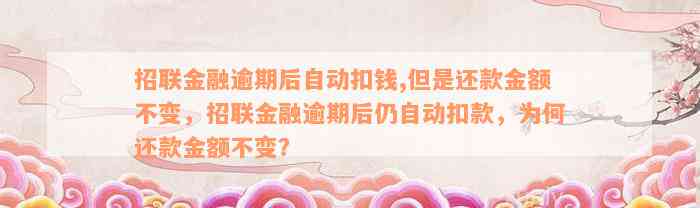 招联金融逾期后自动扣钱,但是还款金额不变，招联金融逾期后仍自动扣款，为何还款金额不变？